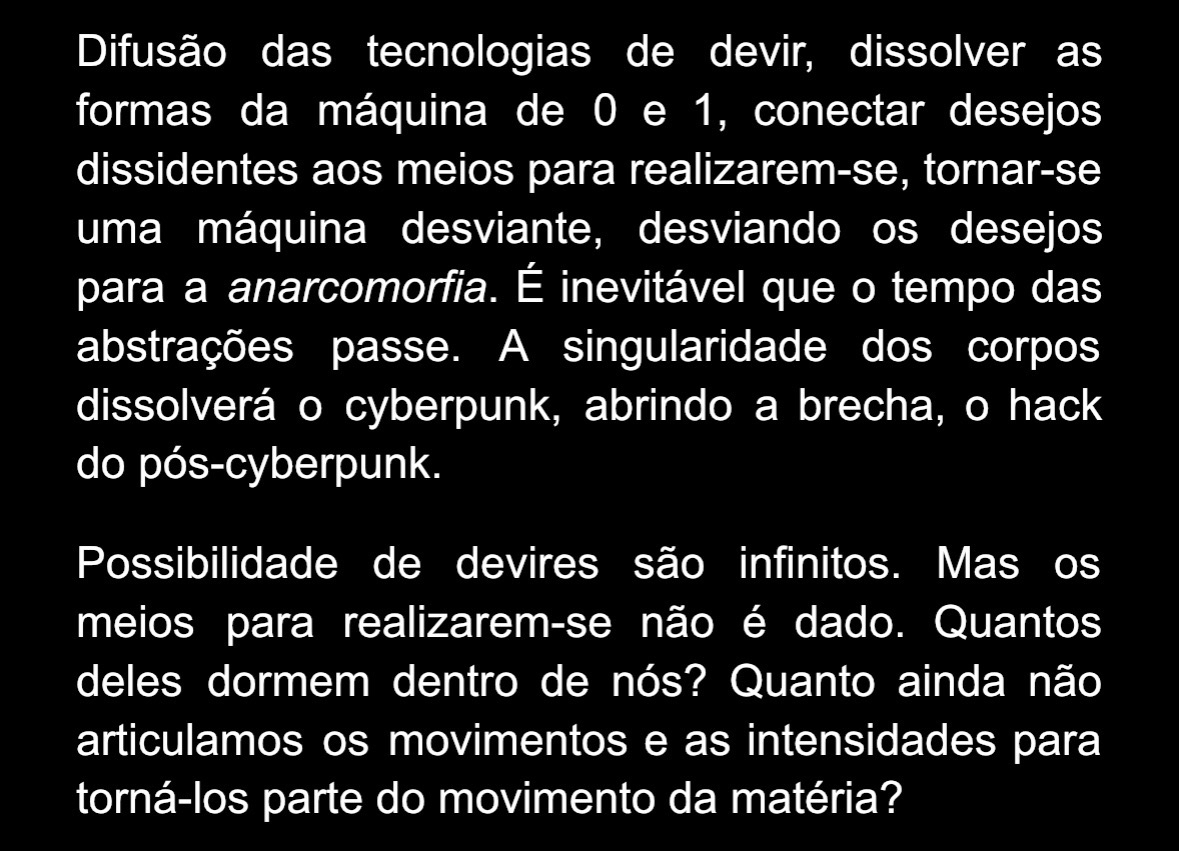 Difusão das tecnologias de devir, dissolver as formas da máquina de 0 e 1, conectar desejos dissidentes aos meios para realizarem-se, tornar-se uma máquina desviante, desviando os desejos para a anarcomorfia. É inevitável que o tempo das abstrações passe. A singularidade dos corpos dissolverá o cyberpunk, abrindo a brecha, o hack do pós-cyberpunk.

Possibilidade de devires são infinitos. Mas os meios para realizarem-se não é dado. Quantos deles dormem dentro de nós? Quanto ainda não articulamos os movimentos e as intensidades para torná-los parte do movimento da matéria?